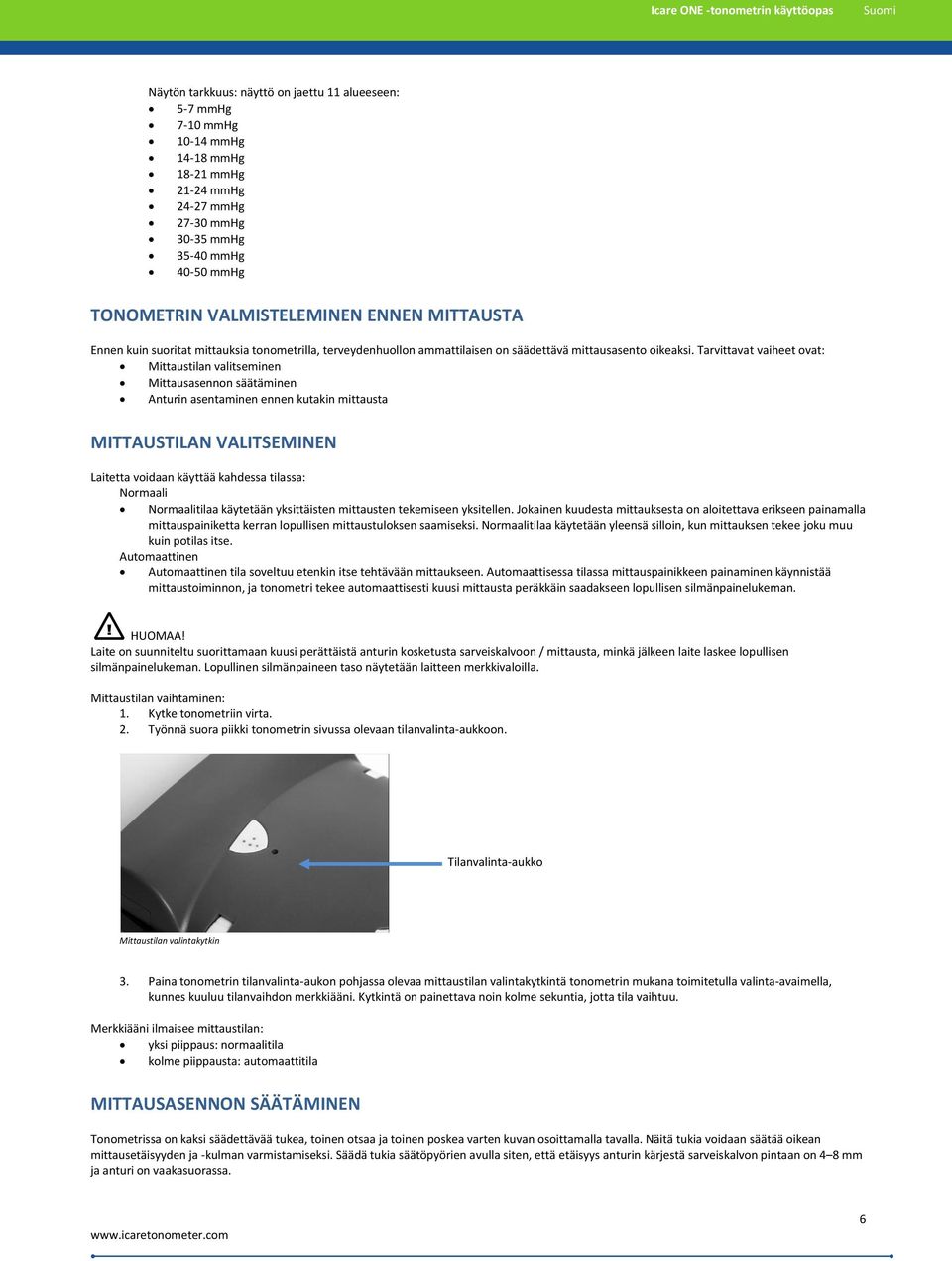 Icare ONE -tonometrin käyttöopas Suomi

Näytön tarkkuus: näyttö on jaettu 11 alueeseen:
- 5-7 mmHg
- 7-10 mmHg
- 10-14 mmHg
- 14-18 mmHg
- 18-21 mmHg
- 21-24 mmHg
- 24-27 mmHg
- 27-30 mmHg
- 30-35 mmHg
- 35-40 mmHg
- 40-50 mmHg

TONOMETRIN VALMISTELEMINEN ENNEN MITTAUSTA

Ennen kuin suoritat mittauksia tonometrilla, terveydenhuollon ammattilaisen on säädettävä mittausasento oikeaksi. Tarvittavat vaiheet ovat:
- Mittaustilan valitseminen
- Mittausasennon säätäminen
- Anturin asentaminen ennen kutakin mittausta

MITTAUSTILAN VALITSEMINEN

Laitetta voidaan käyttää kahdessa tilassa:
Normaali
- Normaalitilaa käytetään yksittäisten mittausten tekemiseen yksitellen. Jokainen kuudesta mittauksesta on aloitettava erikseen painamalla mittauspainiketta kerran lopullisen mittaustuloksen saamiseksi. Normaalitilaa käytetään yleensä silloin, kun mittauksen tekee joku muu kuin potilas itse.
Automaattinen
- Automaattinen tila soveltuu etenkin itse tehtävään mittaukseen. Automaattisessa tilassa mittauspainikkeen painaminen käynnistää mittaustoiminnon, ja tonometri tekee automaattisesti kuusi mittausta peräkkäin saadakseen lopullisen silmänpainelukeman.

HUOMAA!
Laite on suunniteltu suorittamaan kuusi perättäistä anturin kosketusta sarveiskalvoon / mittausta, minkä jälkeen laite laskee lopullisen silmänpainelukeman. Lopullinen silmänpaineen taso näytetään laitteen merkkivaloilla.

Mittaustilan vaihtaminen:
1. Kytke tonometriin virta.
2. Työnnä suora piikki tonometrin sivussa olevaan tilanvalinta-aukkoon.

Tilanvalinta-aukko

Mittaustilan valintakytkin

3. Paina tonometrin tilanvalinta-aukon pohjassa olevaa mittaustilan valintakytkintä tonometrin mukana toimitetulla valinta-avaimella, kunnes kuuluu tilanvaihdon merkkiääni. Kytkintä on painettava noin kolme sekuntia, jotta tila vaihtuu.

Merkkiääni ilmaisee mittaustilan:
- yksi piippaus: normaalitila
- kolme piippausta: automaattitila

MITTAUSASENNON SÄÄTÄMINEN

Tonometrissa on kaksi säädettävää tukea, toinen otsaa ja toinen poskea varten kuvan osoittamalla tavalla. Näitä tukia voidaan säätää oikean mittausetäisyyden ja -kulman varmistamiseksi. Säädä tukia säätöpyörien avulla siten, että etäisyys anturin kärjestä sarveiskalvon pintaan on 4–8 mm ja anturi on vaakasuorassa.

6

www.icaretonometer.com